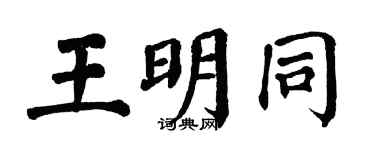 王明同

词典网